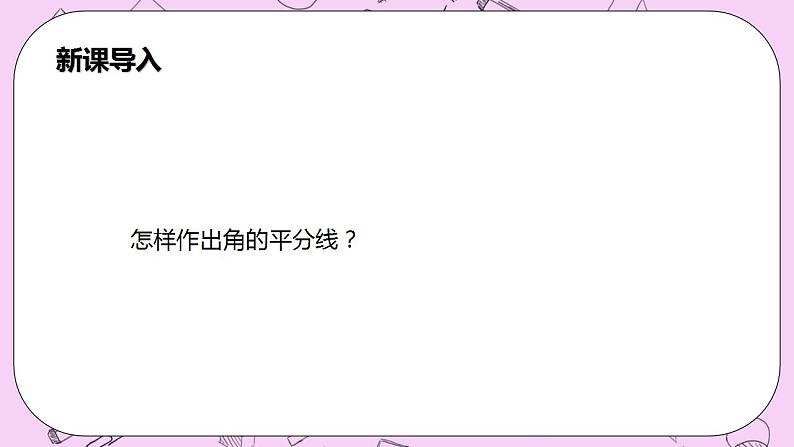 新课导入

怎样作出角的平分线？